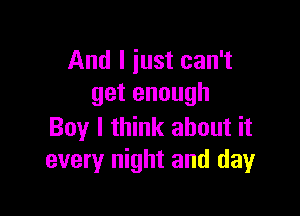 And I just can't
get enough
Boy I think about it
every night and day